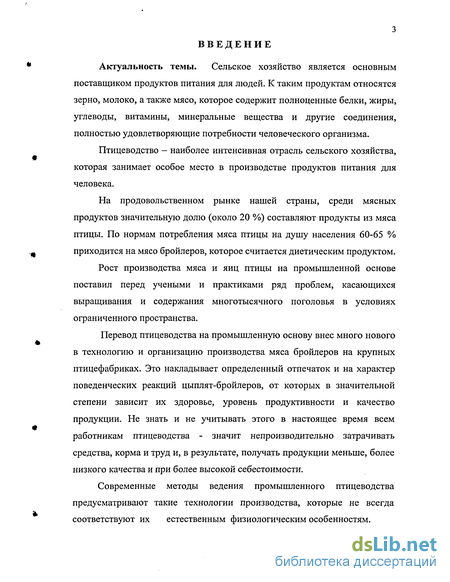 3

ВВЕДЕНИЕ

Актуальность темы. Сельское хозяйство является основным поставщиком продуктов питания для людей. К таким продуктам относятся зерно, молоко, а также мясо, которое содержит полноценные белки, жиры, углеводы, витамины, минеральные вещества и другие соединения, полностью удовлетворяющие потребности человеческого организма.

Птицеводство – наиболее интенсивная отрасль сельского хозяйства, которая занимает особое место в производстве продуктов питания для человека.

На продовольственном рынке нашей страны, среди мясных продуктов значительную долю (около 20 %) составляют продукты из мяса птицы. По нормам потребления мяса птицы на душу населения 60-65 % приходится на мясо бройлеров, которое считается диетическим продуктом.

Рост производства мяса и яиц птицы на промышленной основе поставил перед учеными и практиками ряд проблем, касающихся выращивания и содержания многотысячного поголовья в условиях ограниченного пространства.

Перевод птицеводства на промышленную основу внес много нового в технологию и организацию производства мяса бройлеров на крупных птицефабриках. Это накладывает определенный отпечаток и на характер поведенческих реакций цыплят-бройлеров, от которых в значительной степени зависит их здоровье, уровень продуктивности и качество продукции. Не знать и не учитывать этого в настоящее время всем работникам птицеводства - значит непроизводительно затрачивать средства, корма и труд и, в результате, получать продукции меньше, более низкого качества и при более высокой себестоимости.

Современные методы ведения промышленного птицеводства предусматривают такие технологии производства, которые не всегда соответствуют их естественным физиологическим особенностям.

dsLib.net
библиотека диссертаций